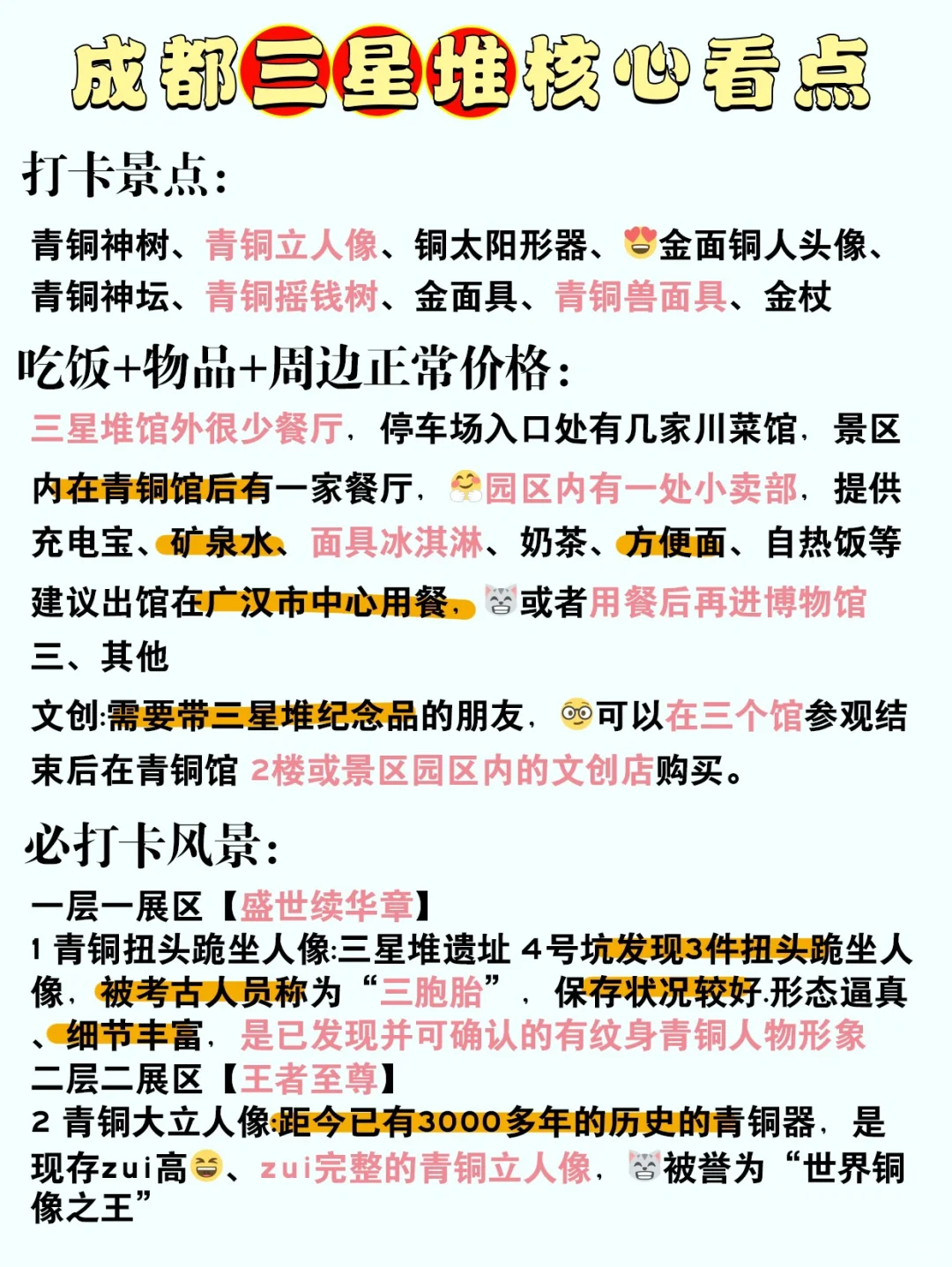 成都三星堆核心看点

打卡景点：

青铜神树、青铜立人像、铜太阳形器、金面铜人头像、青铜神坛、青铜摇钱树、金面具、青铜兽面具、金杖

吃饭+物品+周边正常价格：

三星堆馆外很少餐厅，停车场入口处有几家川菜馆，景区内在青铜馆后有一家餐厅，园区内有一处小卖部，提供充电宝、矿泉水、面具冰淇淋、奶茶、方便面、自热饭等

建议出馆在广汉市中心用餐，或者用餐后再进博物馆

三、其他

文创:需要带三星堆纪念品的朋友，可以在三个馆参观结束后在青铜馆 2楼或景区园区内的文创店购买。

必打卡风景：

一层一展区【盛世续华章】

1 青铜扭头跪坐人像:三星堆遗址 4号坑发现3件扭头跪坐人像，被考古人员称为“三胞胎”，保存状况较好.形态逼真、细节丰富，是已发现并可确认的有纹身青铜人物形象

二层二展区【王者至尊】

2 青铜大立人像:距今已有3000多年的历史的青铜器，是现存zui高、zui完整的青铜立人像，被誉为“世界铜像之王”